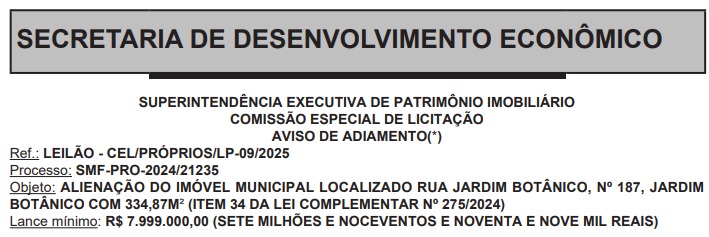 SECRETARIA DE DESENVOLVIMENTO ECONÔMICO

SUPERINTENDÊNCIA EXECUTIVA DE PATRIMÔNIO IMOBILIÁRIO
COMISSÃO ESPECIAL DE LICITAÇÃO
AVISO DE ADIAMENTO(*)

Ref.: LEILÃO - CEL/PRÓPRIOS/LP-09/2025
Processo: SMF-PRO-2024/21235
Objeto: ALIENAÇÃO DO IMÓVEL MUNICIPAL LOCALIZADO RUA JARDIM BOTÂNICO, Nº 187, JARDIM BOTÂNICO COM 334,87M² (ITEM 34 DA LEI COMPLEMENTAR Nº 275/2024)
Lance mínimo: R$ 7.999.000,00 (SETE MILHÕES E NOCEVENTOS E NOVENTA E NOVE MIL REAIS)